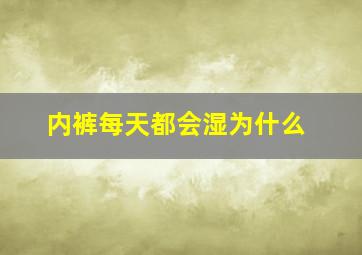 内裤每天都会湿为什么